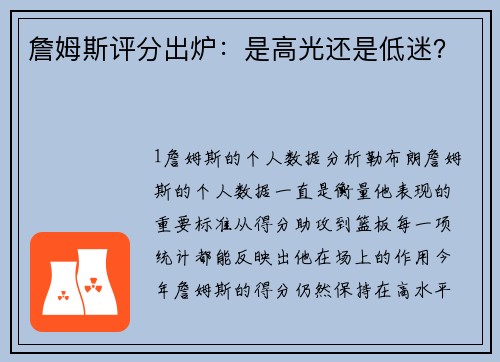 詹姆斯评分出炉：是高光还是低迷？

1詹姆斯的个人数据分析勒布朗詹姆斯的个人数据一直是衡量他表现的重要标准从得分助攻到篮板每一项统计都能反映出他在场上的作用今年詹姆斯的得分仍然保持在高水平